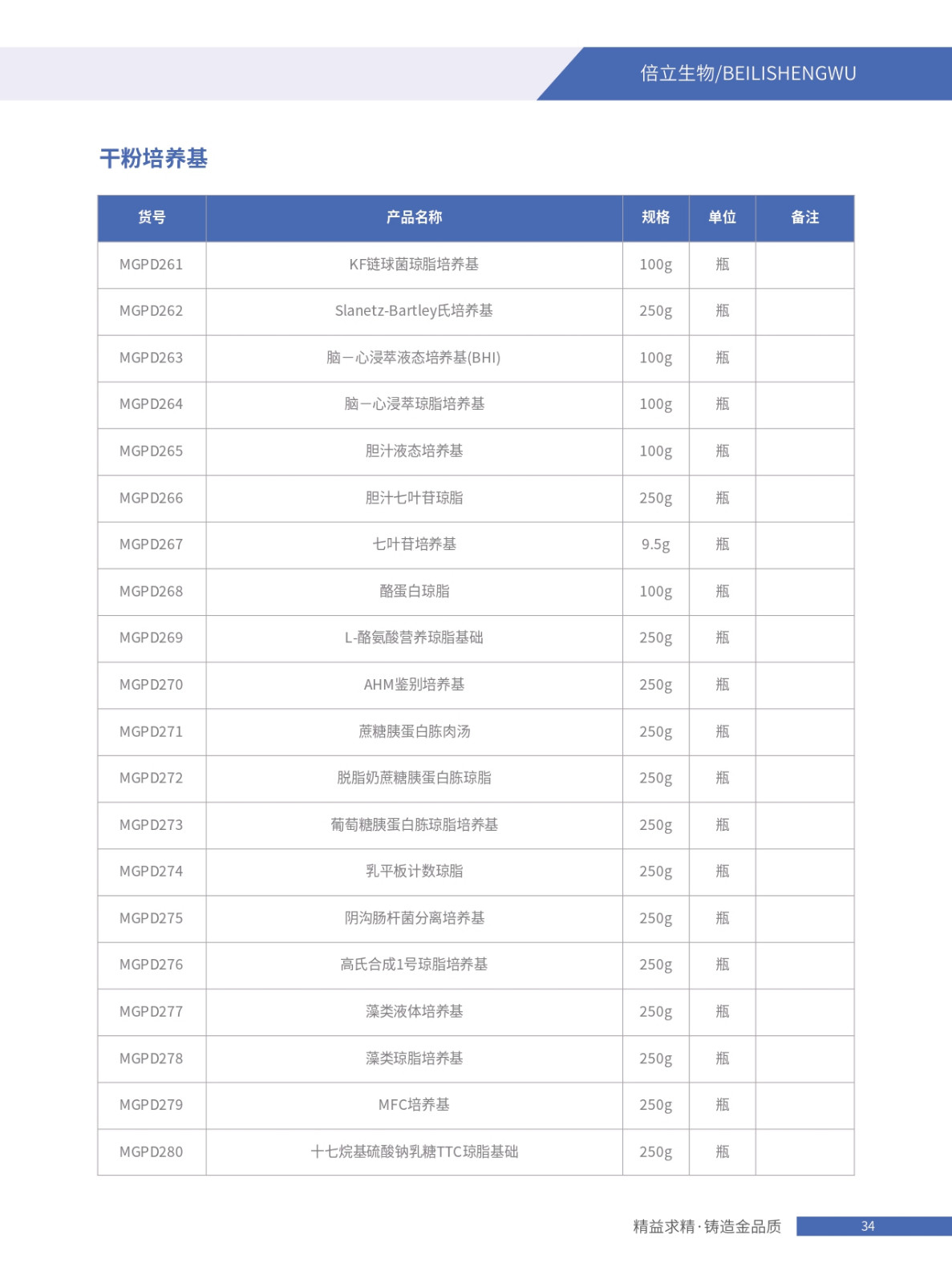 倍立生物/BEILISHENGWU

干粉培养基

| 货号 | 产品名称 | 规格 | 单位 | 备注 |
|---|---|---|---|---|
| MGPD261 | KF链球菌琼脂培养基 | 100g | 瓶 | |
| MGPD262 | Slanetz-Bartley氏培养基 | 250g | 瓶 | |
| MGPD263 | 脑一心浸萃液态培养基(BHI) | 100g | 瓶 | |
| MGPD264 | 脑一心浸萃琼脂培养基 | 100g | 瓶 | |
| MGPD265 | 胆汁液态培养基 | 100g | 瓶 | |
| MGPD266 | 胆汁七叶苷琼脂 | 250g | 瓶 | |
| MGPD267 | 七叶苷培养基 | 9.5g | 瓶 | |
| MGPD268 | 酪蛋白琼脂 | 100g | 瓶 | |
| MGPD269 | L-酪氨酸营养琼脂基础 | 250g | 瓶 | |
| MGPD270 | AHM鉴别培养基 | 250g | 瓶 | |
| MGPD271 | 蔗糖胰蛋白胨肉汤 | 250g | 瓶 | |
| MGPD272 | 脱脂奶蔗糖胰蛋白胨琼脂 | 250g | 瓶 | |
| MGPD273 | 葡萄糖胰蛋白胨琼脂培养基 | 250g | 瓶 | |
| MGPD274 | 乳平板计数琼脂 | 250g | 瓶 | |
| MGPD275 | 阴沟肠杆菌分离培养基 | 250g | 瓶 | |
| MGPD276 | 高氏合成1号琼脂培养基 | 250g | 瓶 | |
| MGPD277 | 藻类液体培养基 | 250g | 瓶 | |
| MGPD278 | 藻类琼脂培养基 | 250g | 瓶 | |
| MGPD279 | MFC培养基 | 250g | 瓶 | |
| MGPD280 | 十七烷基硫酸钠乳糖TTC琼脂基础 | 250g | 瓶 | |

精益求精·铸造金品质 34